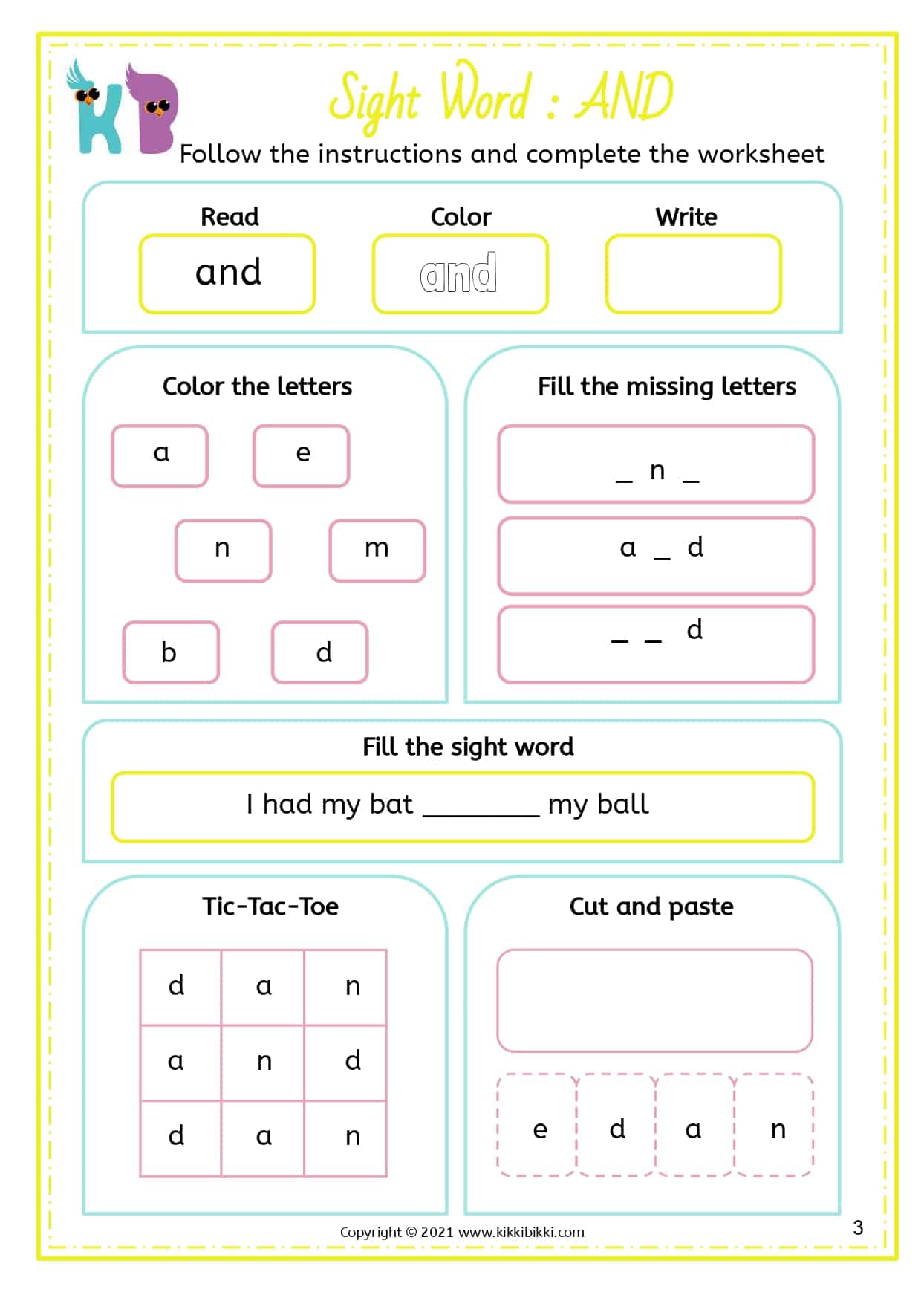 KB

Sight Word : AND

Follow the instructions and complete the worksheet

Read
and

Color
and

Write

Color the letters

a e
n m
b d

Fill the missing letters

_ n _
a _ d
_ _ d

Fill the sight word

I had my bat ________ my ball

Tic-Tac-Toe

| d | a | n |
|---|---|---|
| a | n | d |
| d | a | n |

Cut and paste

e d a n

Copyright © 2021 www.kikkibikki.com

3